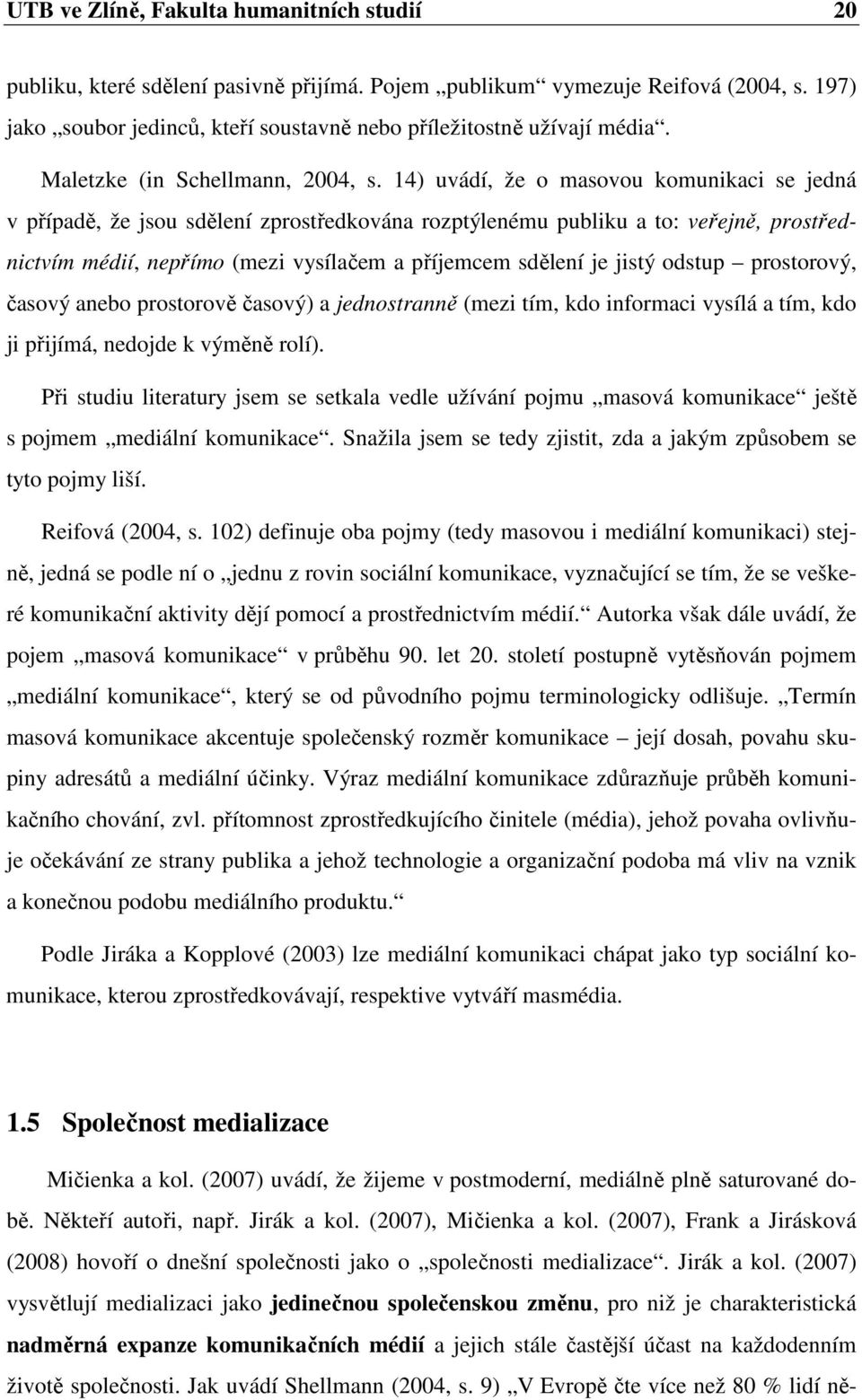 UTB ve Zlíně, Fakulta humanitních studií 20

publiku, které sdělení pasivně přijímá. Pojem „publikum“ vymezuje Reifová (2004, s. 197) jako „soubor jedinců, kteří soustavně nebo příležitostně užívají média“.

Maletzke (in Schellmann, 2004, s. 14) uvádí, že o masovou komunikaci se jedná v případě, že jsou sdělení zprostředkována rozptýlenému publiku a to: veřejně, prostřednictvím médií, nepřímo (mezi vysílačem a příjemcem sdělení je jistý odstup – prostorový, časový anebo prostorově časový) a jednostranně (mezi tím, kdo informaci vysílá a tím, kdo ji přijímá, nedojde k výměně rolí).

Při studiu literatury jsem se setkala vedle užívání pojmu „masová komunikace“ ještě s pojmem „mediální komunikace“. Snažila jsem se tedy zjistit, zda a jakým způsobem se tyto pojmy liší.

Reifová (2004, s. 102) definuje oba pojmy (tedy masovou i mediální komunikaci) stejně, jedná se podle ní o „jednu z rovin sociální komunikace, vyznačující se tím, že se veškeré komunikační aktivity dějí pomocí a prostřednictvím médií.“ Autorka však dále uvádí, že pojem „masová komunikace“ v průběhu 90. let 20. století postupně vytěsňován pojmem „mediální komunikace“, který se od původního pojmu terminologicky odlišuje. „Termín masová komunikace akcentuje společenský rozměr komunikace – její dosah, povahu skupiny adresátů a mediální účinky. Výraz mediální komunikace zdůrazňuje průběh komunikačního chování, zvl. přítomnost zprostředkujícího činitele (média), jehož povaha ovlivňuje očekávání ze strany publika a jehož technologie a organizační podoba má vliv na vznik a konečnou podobu mediálního produktu.“

Podle Jiráka a Kopplové (2003) lze mediální komunikaci chápat jako typ sociální komunikace, kterou zprostředkovávají, respektive vytváří masmédia.

1.5 Společnost medializace

Mičienka a kol. (2007) uvádí, že žijeme v postmoderní, mediálně plně saturované době. Někteří autoři, např. Jirák a kol. (2007), Mičienka a kol. (2007), Frank a Jirásková (2008) hovoří o dnešní společnosti jako o „společnosti medializace“. Jirák a kol. (2007) vysvětlují medializaci jako jedinečnou společenskou změnu, pro niž je charakteristická nadměrná expanze komunikačních médií a jejich stále častější účast na každodenním životě společnosti. Jak uvádí Shellmann (2004, s. 9) „V Evropě čte více než 80 % lidí ně-